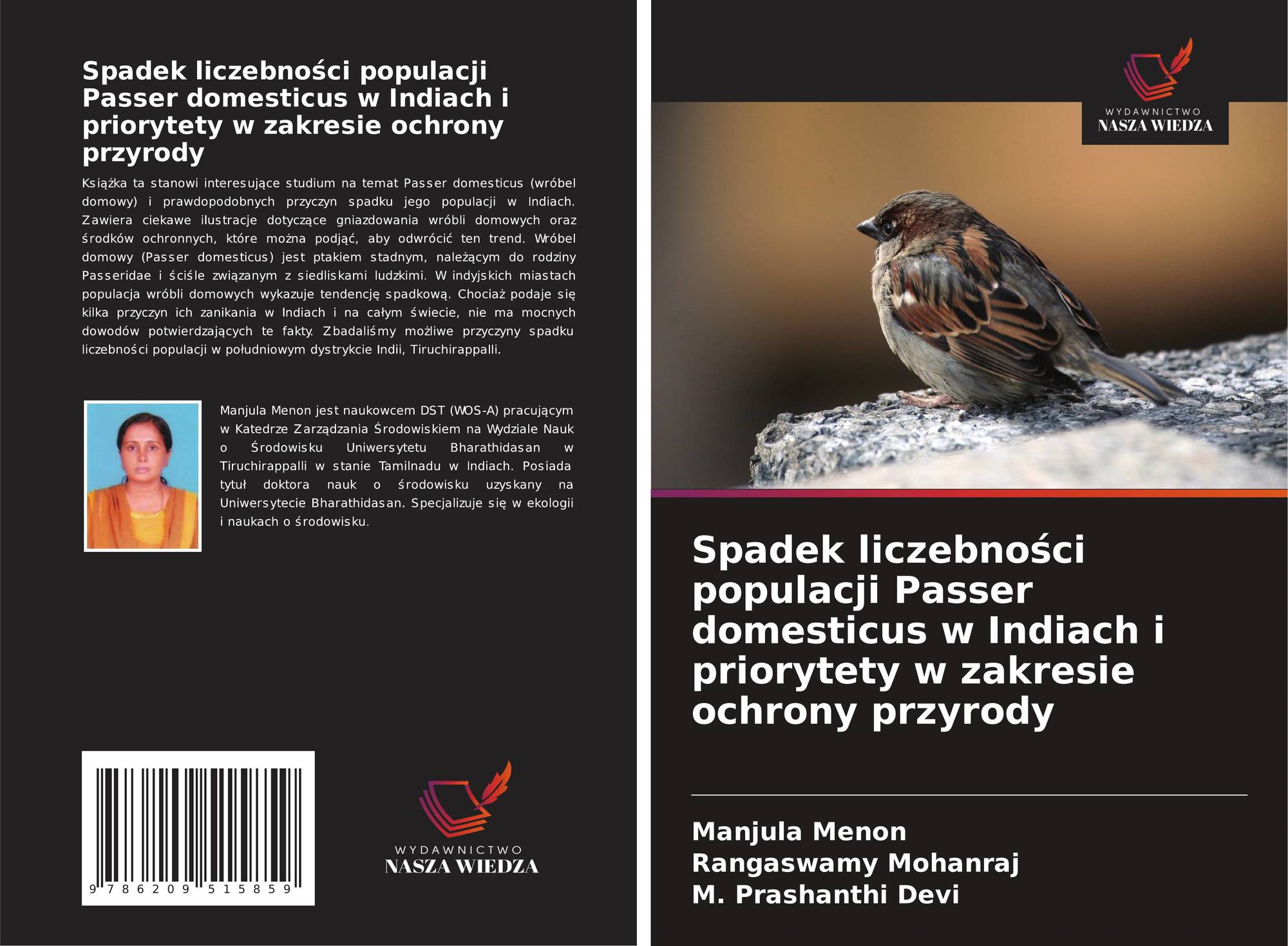 Spadek liczebności populacji Passer domesticus w Indiach i priorytety w zakresie ochrony przyrody

Książka ta stanowi interesujące studium na temat Passer domesticus (wróbel domowy) i prawdopodobnych przyczyn spadku jego populacji w Indiach. Zawiera ciekawe ilustracje dotyczące gniazdowania wróbli domowych oraz środków ochronnych, które można podjąć, aby odwrócić ten trend. Wróbel domowy (Passer domesticus) jest ptakiem stadnym, należącym do rodziny Passeridae i ściśle związanym z siedliskami ludzkimi. W indyjskich miastach populacja wróbli domowych wykazuje tendencję spadkową. Chociaż podaje się kilka przyczyn ich zanikania w Indiach i na całym świecie, nie ma mocnych dowodów potwierdzających te fakty. Zbadaliśmy możliwe przyczyny spadku liczebności populacji w południowym dystrykcie Indii, Tiruchirappalli.

Manjula Menon jest naukowcem DST (WOS-A) pracującym w Katedrze Zarządzania Środowiskiem na Wydziale Nauk o Środowisku Uniwersytetu Bharathidasan w Tiruchirappalli w stanie Tamilnadu w Indiach. Posiada tytuł doktora nauk o środowisku uzyskany na Uniwersytecie Bharathidasan. Specjalizuje się w ekologii i naukach o środowisku.

9 786209 515859

WYDAWNICTWO
NASZA WIEDZA

WYDAWNICTWO
NASZA WIEDZA

Spadek liczebności populacji Passer domesticus w Indiach i priorytety w zakresie ochrony przyrody

Manjula Menon
Rangaswamy Mohanraj
M. Prashanthi Devi